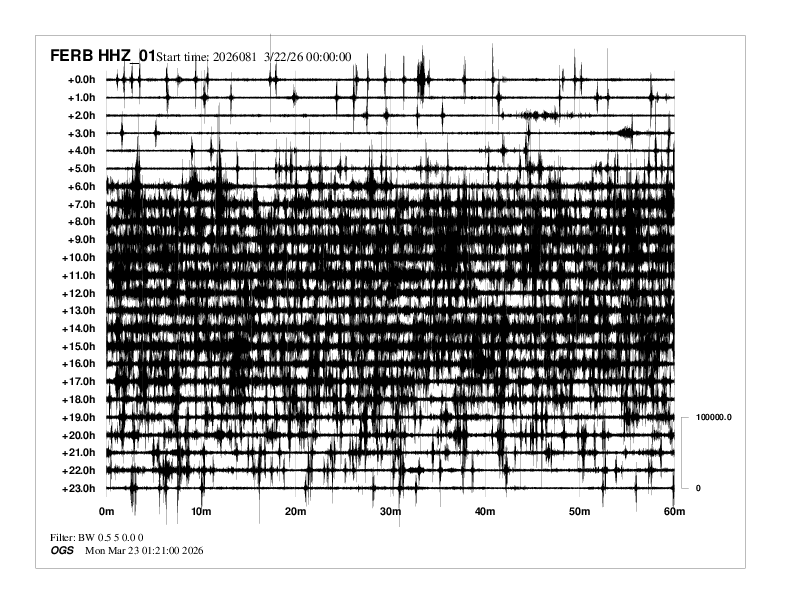 FERB HHZ_01 Start time: 2026081 3/22/26 00:00:00

+0.0h
+1.0h
+2.0h
+3.0h
+4.0h
+5.0h
+6.0h
+7.0h
+8.0h
+9.0h
+10.0h
+11.0h
+12.0h
+13.0h
+14.0h
+15.0h
+16.0h
+17.0h
+18.0h
+19.0h
+20.0h
+21.0h
+22.0h
+23.0h

100000.0

0

0m 10m 20m 30m 40m 50m 60m

Filter: BW 0.5 5 0.0 0
OGS Mon Mar 23 01:21:00 2026